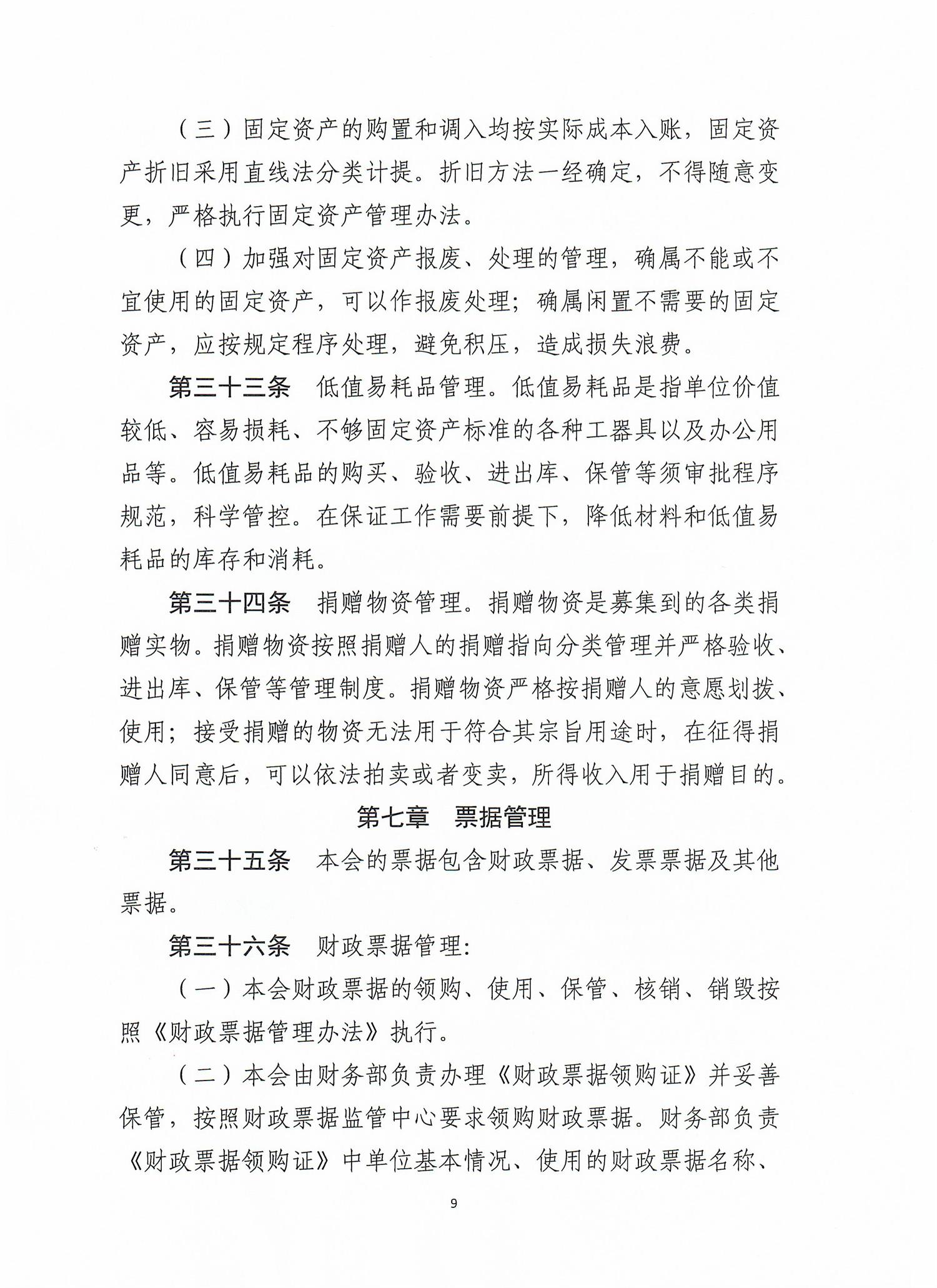 （三）固定资产的购置和调入均按实际成本入账，固定资产折旧采用直线法分类计提。折旧方法一经确定，不得随意变更，严格执行固定资产管理办法。

（四）加强对固定资产报废、处理的管理，确属不能或不宜使用的固定资产，可以作报废处理；确属闲置不需要的固定资产，应按规定程序处理，避免积压，造成损失浪费。

第三十三条　低值易耗品管理。低值易耗品是指单位价值较低、容易损耗、不够固定资产标准的各种工器具以及办公用品等。低值易耗品的购买、验收、进出库、保管等须审批程序规范，科学管控。在保证工作需要前提下，降低材料和低值易耗品的库存和消耗。

第三十四条　捐赠物资管理。捐赠物资是募集到的各类捐赠实物。捐赠物资按照捐赠人的捐赠指向分类管理并严格验收、进出库、保管等管理制度。捐赠物资严格按捐赠人的意愿划拨、使用；接受捐赠的物资无法用于符合其宗旨用途时，在征得捐赠人同意后，可以依法拍卖或者变卖，所得收入用于捐赠目的。

第七章　票据管理

第三十五条　本会的票据包含财政票据、发票票据及其他票据。

第三十六条　财政票据管理：

（一）本会财政票据的领购、使用、保管、核销、销毁按照《财政票据管理办法》执行。

（二）本会由财务部负责办理《财政票据领购证》并妥善保管，按照财政票据监管中心要求领购财政票据。财务部负责《财政票据领购证》中单位基本情况、使用的财政票据名称、

9